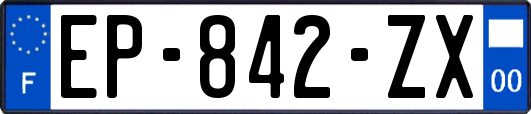 F
EP-842-ZX
00